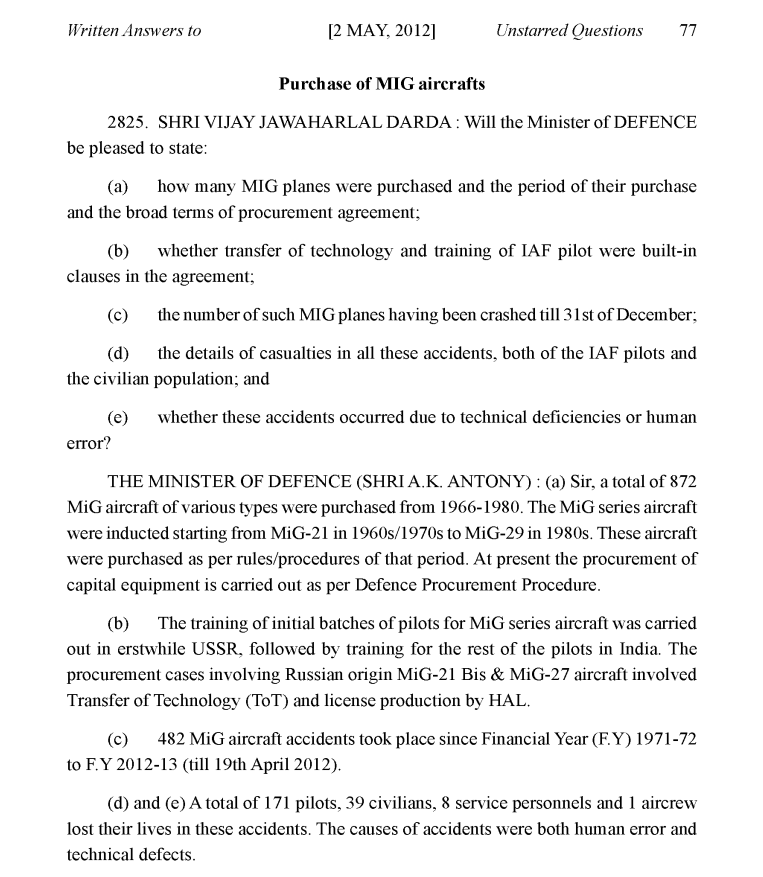 Written Answers to [2 MAY, 2012] Unstarred Questions 77

Purchase of MIG aircrafts

2825. SHRI VIJAY JAWAHARLAL DARDA : Will the Minister of DEFENCE be pleased to state:

(a) how many MIG planes were purchased and the period of their purchase and the broad terms of procurement agreement;

(b) whether transfer of technology and training of IAF pilot were built-in clauses in the agreement;

(c) the number of such MIG planes having been crashed till 31st of December;

(d) the details of casualties in all these accidents, both of the IAF pilots and the civilian population; and

(e) whether these accidents occurred due to technical deficiencies or human error?

THE MINISTER OF DEFENCE (SHRI A.K. ANTONY) : (a) Sir, a total of 872 MiG aircraft of various types were purchased from 1966-1980. The MiG series aircraft were inducted starting from MiG-21 in 1960s/1970s to MiG-29 in 1980s. These aircraft were purchased as per rules/procedures of that period. At present the procurement of capital equipment is carried out as per Defence Procurement Procedure.

(b) The training of initial batches of pilots for MiG series aircraft was carried out in erstwhile USSR, followed by training for the rest of the pilots in India. The procurement cases involving Russian origin MiG-21 Bis & MiG-27 aircraft involved Transfer of Technology (ToT) and license production by HAL.

(c) 482 MiG aircraft accidents took place since Financial Year (F.Y) 1971-72 to F.Y 2012-13 (till 19th April 2012).

(d) and (e) A total of 171 pilots, 39 civilians, 8 service personnels and 1 aircrew lost their lives in these accidents. The causes of accidents were both human error and technical defects.